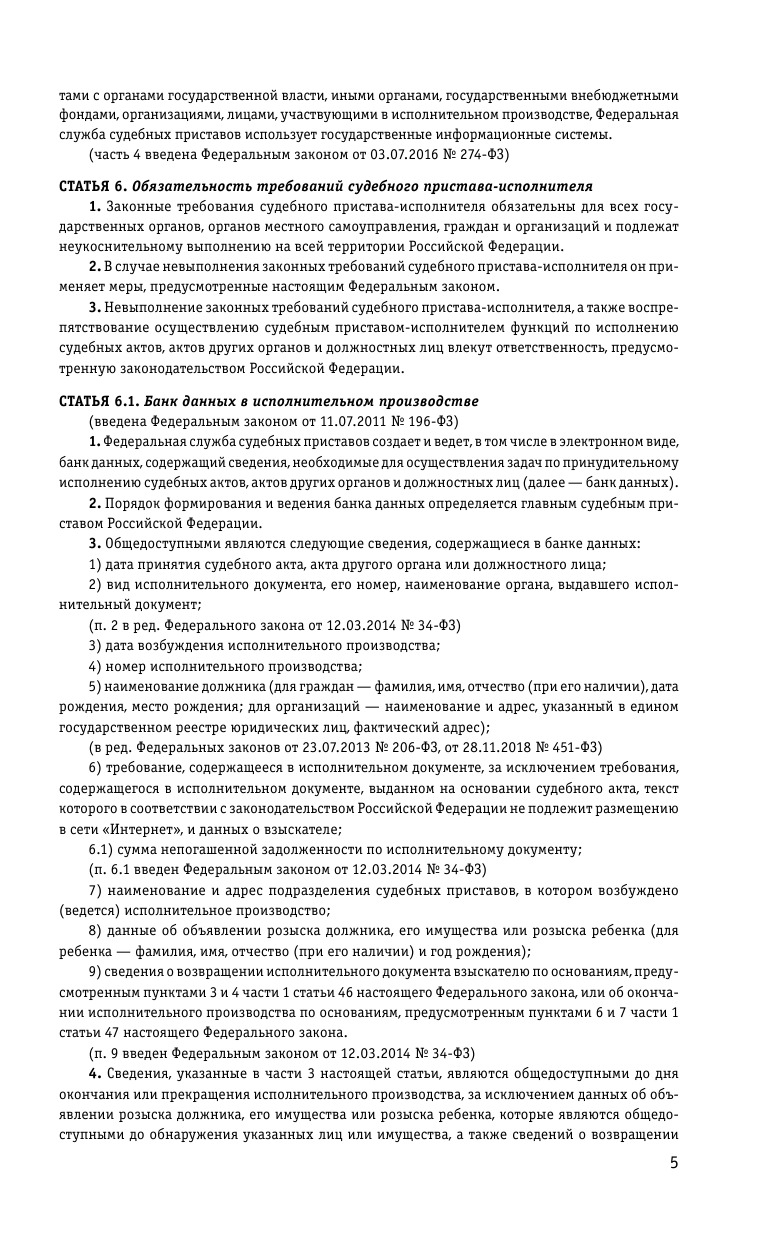 тами с органами государственной власти, иными органами, государственными внебюджетными фондами, организациями, лицами, участвующими в исполнительном производстве, Федеральная служба судебных приставов использует государственные информационные системы.

(часть 4 введена Федеральным законом от 03.07.2016 № 274-ФЗ)

СТАТЬЯ 6. Обязательность требований судебного пристава-исполнителя

1. Законные требования судебного пристава-исполнителя обязательны для всех государственных органов, органов местного самоуправления, граждан и организаций и подлежат неукоснительному выполнению на всей территории Российской Федерации.

2. В случае невыполнения законных требований судебного пристава-исполнителя он применяет меры, предусмотренные настоящим Федеральным законом.

3. Невыполнение законных требований судебного пристава-исполнителя, а также воспрепятствование осуществлению судебным приставом-исполнителем функций по исполнению судебных актов, актов других органов и должностных лиц влекут ответственность, предусмотренную законодательством Российской Федерации.

СТАТЬЯ 6.1. Банк данных в исполнительном производстве

(введена Федеральным законом от 11.07.2011 № 196-ФЗ)

1. Федеральная служба судебных приставов создает и ведет, в том числе в электронном виде, банк данных, содержащий сведения, необходимые для осуществления задач по принудительному исполнению судебных актов, актов других органов и должностных лиц (далее — банк данных).

2. Порядок формирования и ведения банка данных определяется главным судебным приставом Российской Федерации.

3. Общедоступными являются следующие сведения, содержащиеся в банке данных:

1) дата принятия судебного акта, акта другого органа или должностного лица;

2) вид исполнительного документа, его номер, наименование органа, выдавшего исполнительный документ;

(п. 2 в ред. Федерального закона от 12.03.2014 № 34-ФЗ)

3) дата возбуждения исполнительного производства;

4) номер исполнительного производства;

5) наименование должника (для граждан — фамилия, имя, отчество (при его наличии), дата рождения, место рождения; для организаций — наименование и адрес, указанный в едином государственном реестре юридических лиц, фактический адрес);

(в ред. Федеральных законов от 23.07.2013 № 206-ФЗ, от 28.11.2018 № 451-ФЗ)

6) требование, содержащееся в исполнительном документе, за исключением требования, содержащегося в исполнительном документе, выданном на основании судебного акта, текст которого в соответствии с законодательством Российской Федерации не подлежит размещению в сети «Интернет», и данных о взыскателе;

6.1) сумма непогашенной задолженности по исполнительному документу;

(п. 6.1 введен Федеральным законом от 12.03.2014 № 34-ФЗ)

7) наименование и адрес подразделения судебных приставов, в котором возбуждено (ведется) исполнительное производство;

8) данные об объявлении розыска должника, его имущества или розыска ребенка (для ребенка — фамилия, имя, отчество (при его наличии) и год рождения);

9) сведения о возвращении исполнительного документа взыскателю по основаниям, предусмотренным пунктами 3 и 4 части 1 статьи 46 настоящего Федерального закона, или об окончании исполнительного производства по основаниям, предусмотренным пунктами 6 и 7 части 1 статьи 47 настоящего Федерального закона.

(п. 9 введен Федеральным законом от 12.03.2014 № 34-ФЗ)

4. Сведения, указанные в части 3 настоящей статьи, являются общедоступными до дня окончания или прекращения исполнительного производства, за исключением данных об объявлении розыска должника, его имущества или розыска ребенка, которые являются общедоступными до обнаружения указанных лиц или имущества, а также сведений о возвращении

5